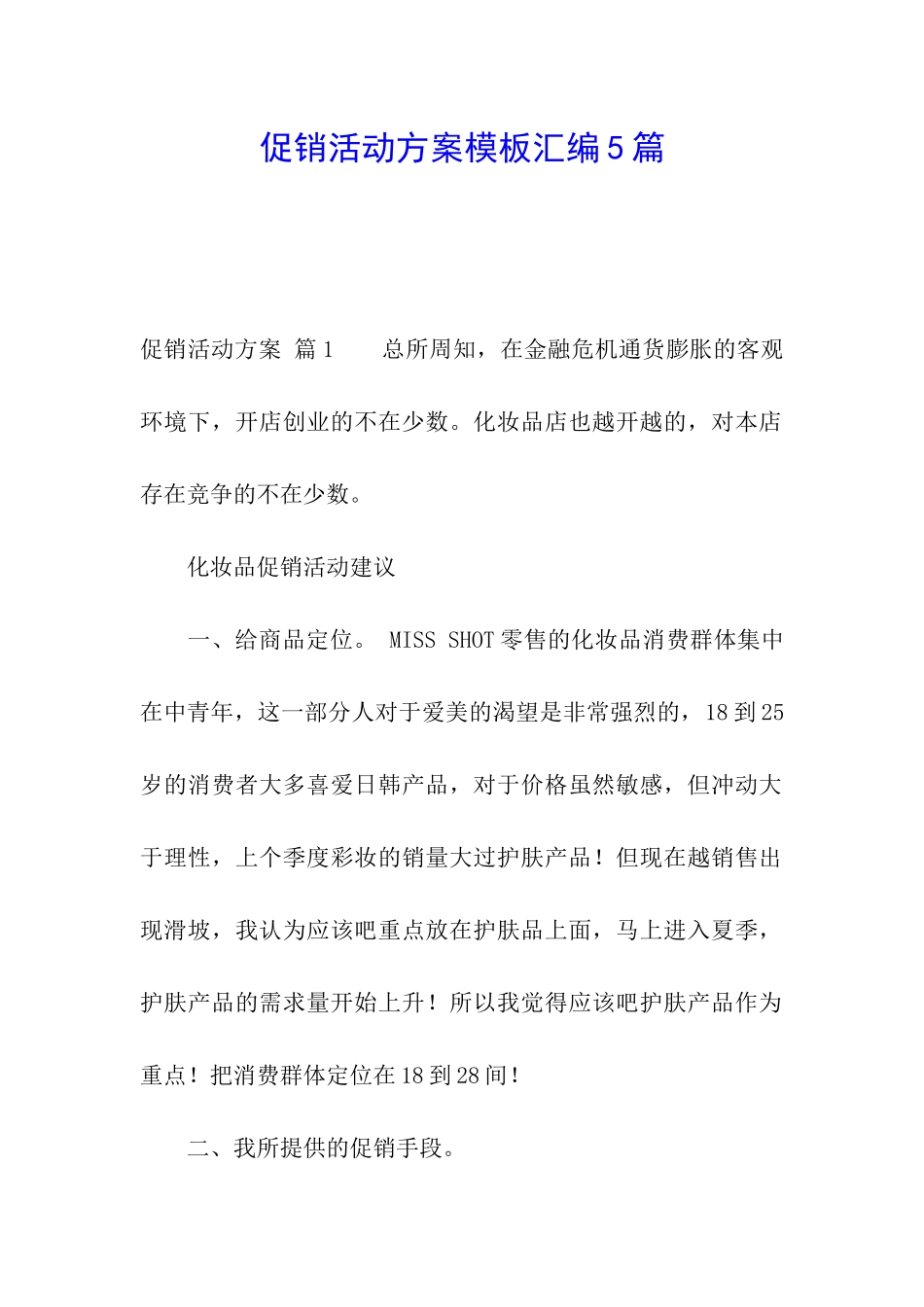 促销活动方案模板汇编5篇

促销活动方案 篇1　　总所周知，在金融危机通货膨胀的客观环境下，开店创业的不在少数。化妆品店也越开越的，对本店存在竞争的不在少数。

化妆品促销活动建议

一、给商品定位。 MISS SHOT零售的化妆品消费群体集中在中青年，这一部分人对于爱美的渴望是非常强烈的，18到25岁的消费者大多喜爱日韩产品，对于价格虽然敏感，但冲动大于理性，上个季度彩妆的销量大过护肤产品！但现在越销售出现滑坡，我认为应该吧重点放在护肤品上面，马上进入夏季，护肤产品的需求量开始上升！所以我觉得应该吧护肤产品作为重点！把消费群体定位在18到28间！

二、我所提供的促销手段。